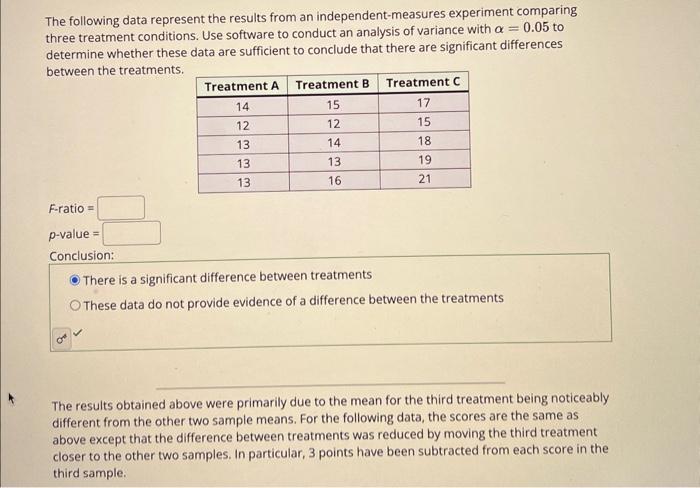 The following data represent the results from an independent-measures experiment comparing three treatment conditions. Use software to conduct an analysis of variance with $\alpha = 0.05$ to determine whether these data are sufficient to conclude that there are significant differences between the treatments.

| Treatment A | Treatment B | Treatment C |
|---|---|---|
| 14 | 15 | 17 |
| 12 | 12 | 15 |
| 13 | 14 | 18 |
| 13 | 13 | 19 |
| 13 | 16 | 21 |

F-ratio =

p-value =

Conclusion:

There is a significant difference between treatments

These data do not provide evidence of a difference between the treatments

The results obtained above were primarily due to the mean for the third treatment being noticeably different from the other two sample means. For the following data, the scores are the same as above except that the difference between treatments was reduced by moving the third treatment closer to the other two samples. In particular, 3 points have been subtracted from each score in the third sample.